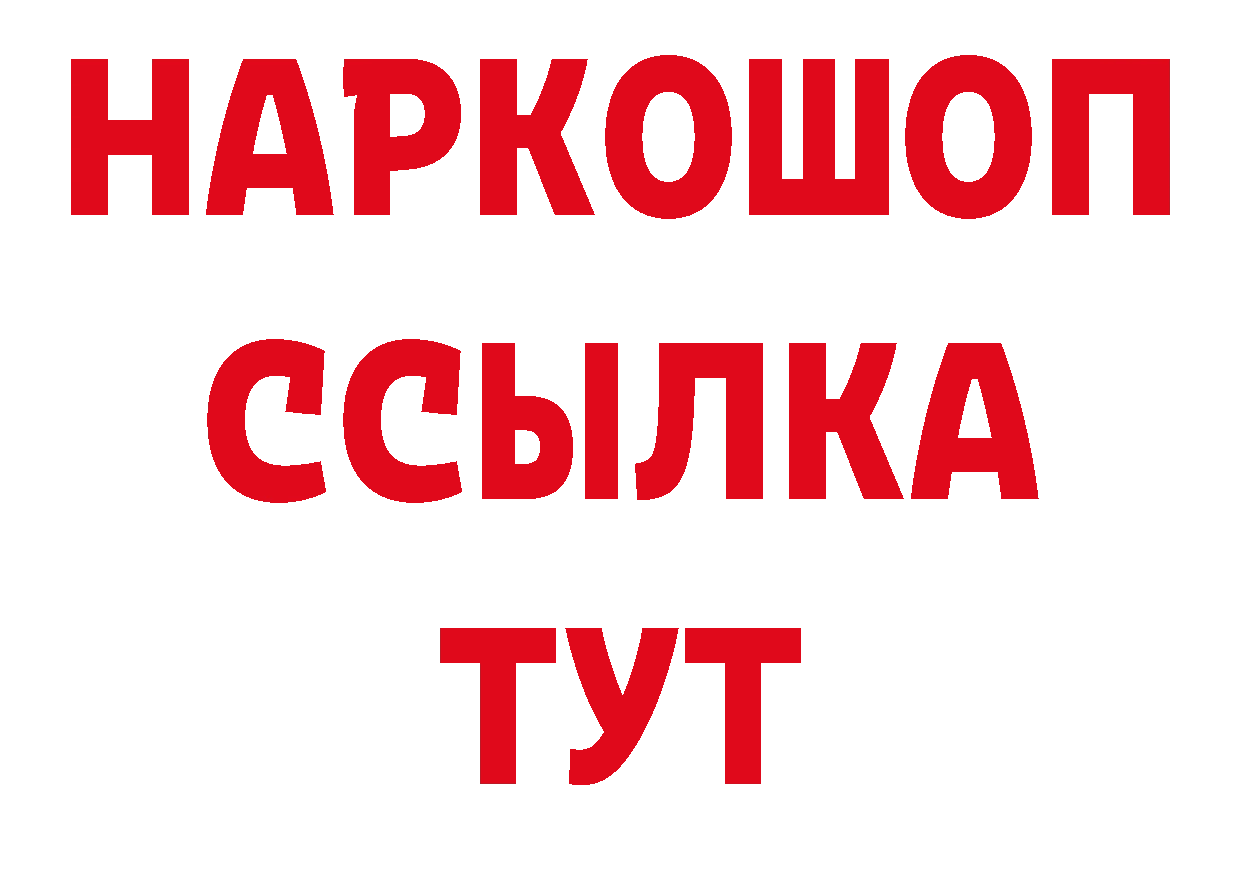 НАРКОШОП
ССЫЛКА
ТУТ